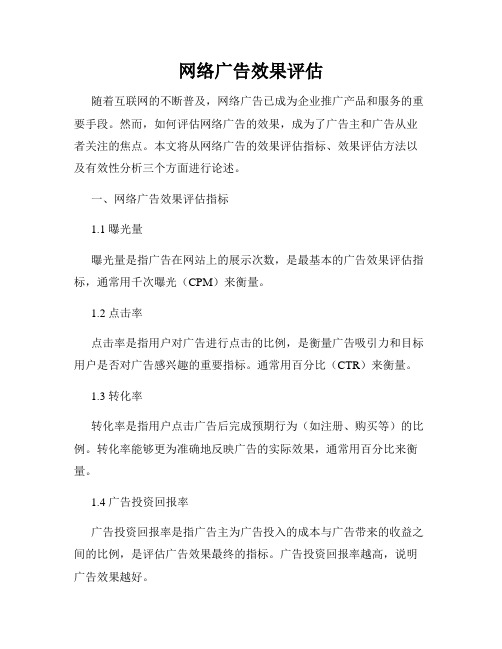 网络广告效果评估

随着互联网的不断普及，网络广告已成为企业推广产品和服务的重要手段。然而，如何评估网络广告的效果，成为了广告主和广告从业者关注的焦点。本文将从网络广告的效果评估指标、效果评估方法以及有效性分析三个方面进行论述。

一、网络广告效果评估指标

1.1 曝光量

曝光量是指广告在网站上的展示次数，是最基本的广告效果评估指标，通常用千次曝光（CPM）来衡量。

1.2 点击率

点击率是指用户对广告进行点击的比例，是衡量广告吸引力和目标用户是否对广告感兴趣的重要指标。通常用百分比（CTR）来衡量。

1.3 转化率

转化率是指用户点击广告后完成预期行为（如注册、购买等）的比例。转化率能够更为准确地反映广告的实际效果，通常用百分比来衡量。

1.4 广告投资回报率

广告投资回报率是指广告主为广告投入的成本与广告带来的收益之间的比例，是评估广告效果最终的指标。广告投资回报率越高，说明广告效果越好。